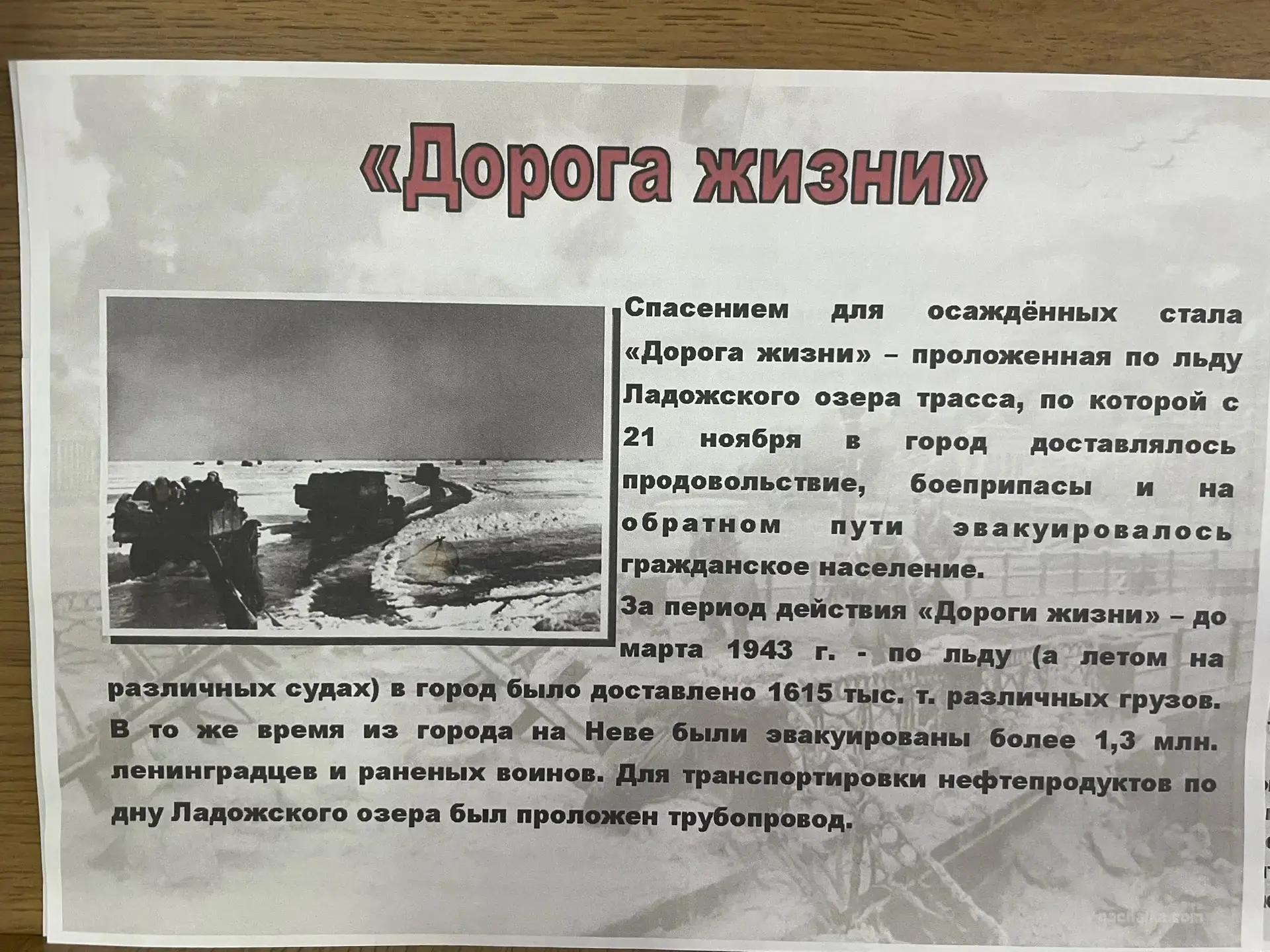 «Дорога жизни»

Спасением для осаждённых стала «Дорога жизни» – проложенная по льду Ладожского озера трасса, по которой с 21 ноября в город доставлялось продовольствие, боеприпасы и на обратном пути эвакуировалось гражданское население.

За период действия «Дороги жизни» – до марта 1943 г. - по льду (а летом на различных судах) в город было доставлено 1615 тыс. т. различных грузов. В то же время из города на Неве были эвакуированы более 1,3 млн. ленинградцев и раненых воинов. Для транспортировки нефтепродуктов по дну Ладожского озера был проложен трубопровод.